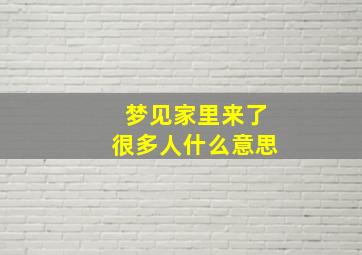 梦见家里来了
很多人什么意思